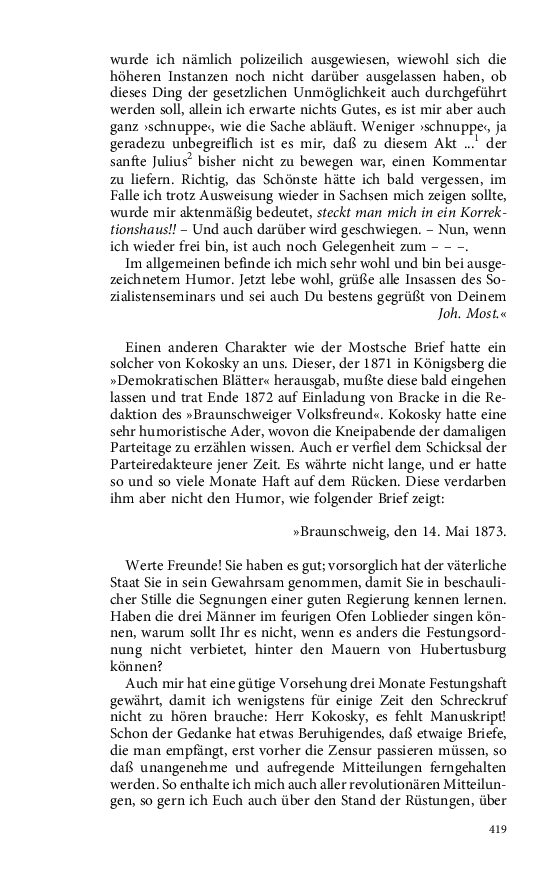 wurde ich nämlich polizeilich ausgewiesen, wiewohl sich die höheren Instanzen noch nicht darüber ausgelassen haben, ob dieses Ding der gesetzlichen Unmöglichkeit auch durchgeführt werden soll, allein ich erwarte nichts Gutes, es ist mir aber auch ganz ›schnuppe‹, wie die Sache abläuft. Weniger ›schnuppe‹, ja geradezu unbegreiflich ist es mir, daß zu diesem Akt ...$^1$ der sanfte Julius$^2$ bisher nicht zu bewegen war, einen Kommentar zu liefern. Richtig, das Schönste hätte ich bald vergessen, im Falle ich trotz Ausweisung wieder in Sachsen mich zeigen sollte, wurde mir aktenmäßig bedeutet, steckt man mich in ein Korrektionshaus!! – Und auch darüber wird geschwiegen. – Nun, wenn ich wieder frei bin, ist auch noch Gelegenheit zum – – –.

Im allgemeinen befinde ich mich sehr wohl und bin bei ausgezeichnetem Humor. Jetzt lebe wohl, grüße alle Insassen des Sozialistenseminars und sei auch Du bestens gegrüßt von Deinem
Joh. Most.«

Einen anderen Charakter wie der Mostsche Brief hatte ein solcher von Kokosky an uns. Dieser, der 1871 in Königsberg die »Demokratischen Blätter« herausgab, mußte diese bald eingehen lassen und trat Ende 1872 auf Einladung von Bracke in die Redaktion des »Braunschweiger Volksfreund«. Kokosky hatte eine sehr humoristische Ader, wovon die Kneipabende der damaligen Parteitage zu erzählen wissen. Auch er verfiel dem Schicksal der Parteiredakteure jener Zeit. Es währte nicht lange, und er hatte so und so viele Monate Haft auf dem Rücken. Diese verdarben ihm aber nicht den Humor, wie folgender Brief zeigt:

»Braunschweig, den 14. Mai 1873.

Werte Freunde! Sie haben es gut; vorsorglich hat der väterliche Staat Sie in sein Gewahrsam genommen, damit Sie in beschaulicher Stille die Segnungen einer guten Regierung kennen lernen. Haben die drei Männer im feurigen Ofen Loblieder singen können, warum sollt Ihr es nicht, wenn es anders die Festungsordnung nicht verbietet, hinter den Mauern von Hubertusburg können?

Auch mir hat eine gütige Vorsehung drei Monate Festungshaft gewährt, damit ich wenigstens für einige Zeit den Schreckruf nicht zu hören brauche: Herr Kokosky, es fehlt Manuskript! Schon der Gedanke hat etwas Beruhigendes, daß etwaige Briefe, die man empfängt, erst vorher die Zensur passieren müssen, so daß unangenehme und aufregende Mitteilungen ferngehalten werden. So enthalte ich mich auch aller revolutionären Mitteilungen, so gern ich Euch auch über den Stand der Rüstungen, über

419